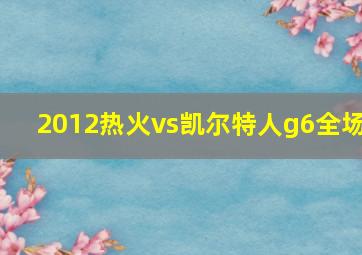 2012热火vs凯尔特人g6全场